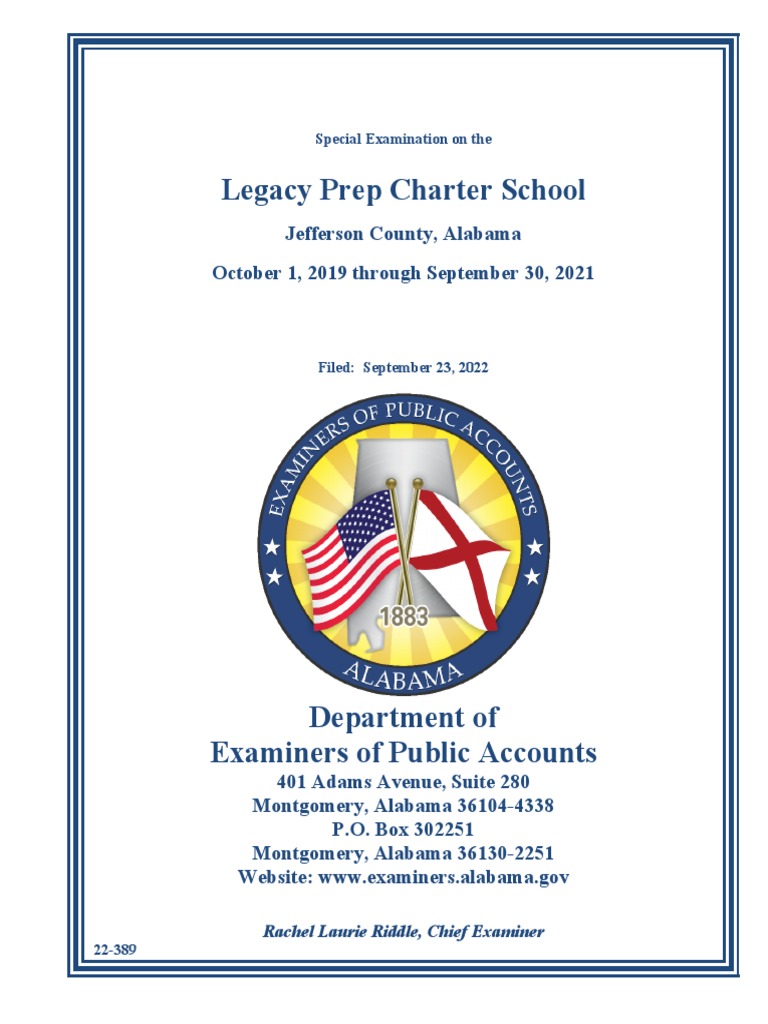 Special Examination on the

Legacy Prep Charter School

Jefferson County, Alabama

October 1, 2019 through September 30, 2021

Filed: September 23, 2022

EXAMINERS OF PUBLIC ACCOUNTS
1883
ALABAMA

Department of
Examiners of Public Accounts
401 Adams Avenue, Suite 280
Montgomery, Alabama 36104-4338
P.O. Box 302251
Montgomery, Alabama 36130-2251
Website: www.examiners.alabama.gov

Rachel Laurie Riddle, Chief Examiner

22-389